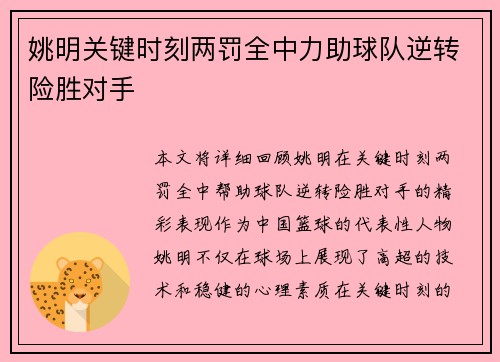 姚明关键时刻两罚全中力助球队逆转险胜对手

本文将详细回顾姚明在关键时刻两罚全中帮助球队逆转险胜对手的精彩表现作为中国篮球的代表性人物姚明不仅在球场上展现了高超的技术和稳健的心理素质在关键时刻的